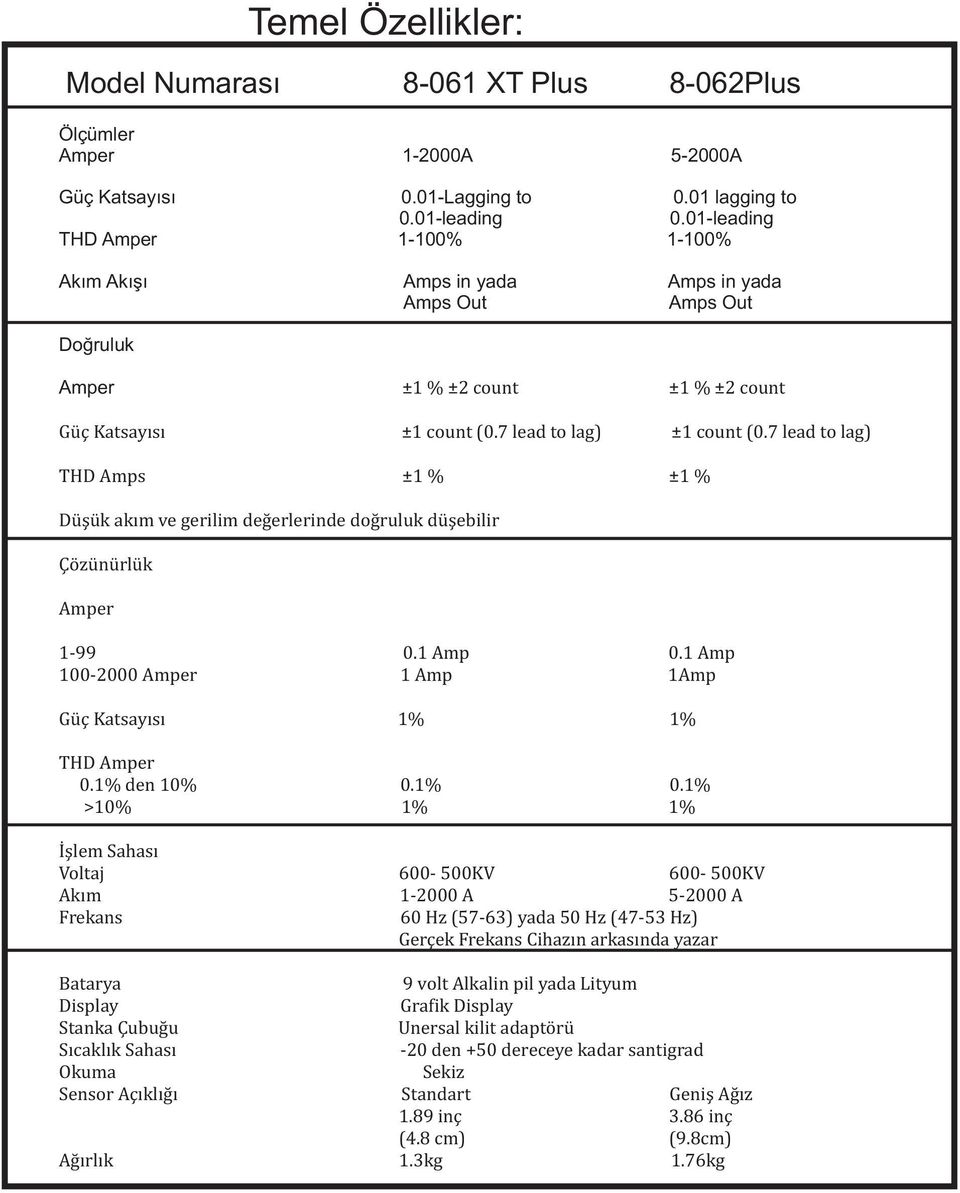 Temel Özellikler:

| Model Numarası | 8-061 XT Plus | 8-062Plus |
|---|---|---|
| Ölçümler | | |
| Amper | 1-2000A | 5-2000A |
| Güç Katsayısı | 0.01-Lagging to 0.01-leading | 0.01 lagging to 0.01-leading |
| THD Amper | 1-100% | 1-100% |
| Akım Akışı | Amps in yada Amps Out | Amps in yada Amps Out |
| Doğruluk | | |
| Amper | ±1 % ±2 count | ±1 % ±2 count |
| Güç Katsayısı | ±1 count (0.7 lead to lag) | ±1 count (0.7 lead to lag) |
| THD Amps | ±1 % | ±1 % |
| Düşük akım ve gerilim değerlerinde doğruluk düşebilir | | |
| Çözünürlük | | |
| Amper | | |
| 1-99 | 0.1 Amp | 0.1 Amp |
| 100-2000 Amper | 1 Amp | 1Amp |
| Güç Katsayısı | 1% | 1% |
| THD Amper | | |
| 0.1% den 10% | 0.1% | 0.1% |
| >10% | 1% | 1% |
| İşlem Sahası | | |
| Voltaj | 600- 500KV | 600- 500KV |
| Akım | 1-2000 A | 5-2000 A |
| Frekans | 60 Hz (57-63) yada 50 Hz (47-53 Hz) Gerçek Frekans Cihazın arkasında yazar | |
| Batarya | 9 volt Alkalin pil yada Lityum | |
| Display | Grafik Display | |
| Stanka Çubuğu | Unersal kilit adaptörü | |
| Sıcaklık Sahası | -20 den +50 dereceye kadar santigrad | |
| Okuma | Sekiz | |
| Sensor Açıklığı | Standart 1.89 inç (4.8 cm) | Geniş Ağız 3.86 inç (9.8cm) |
| Ağırlık | 1.3kg | 1.76kg |